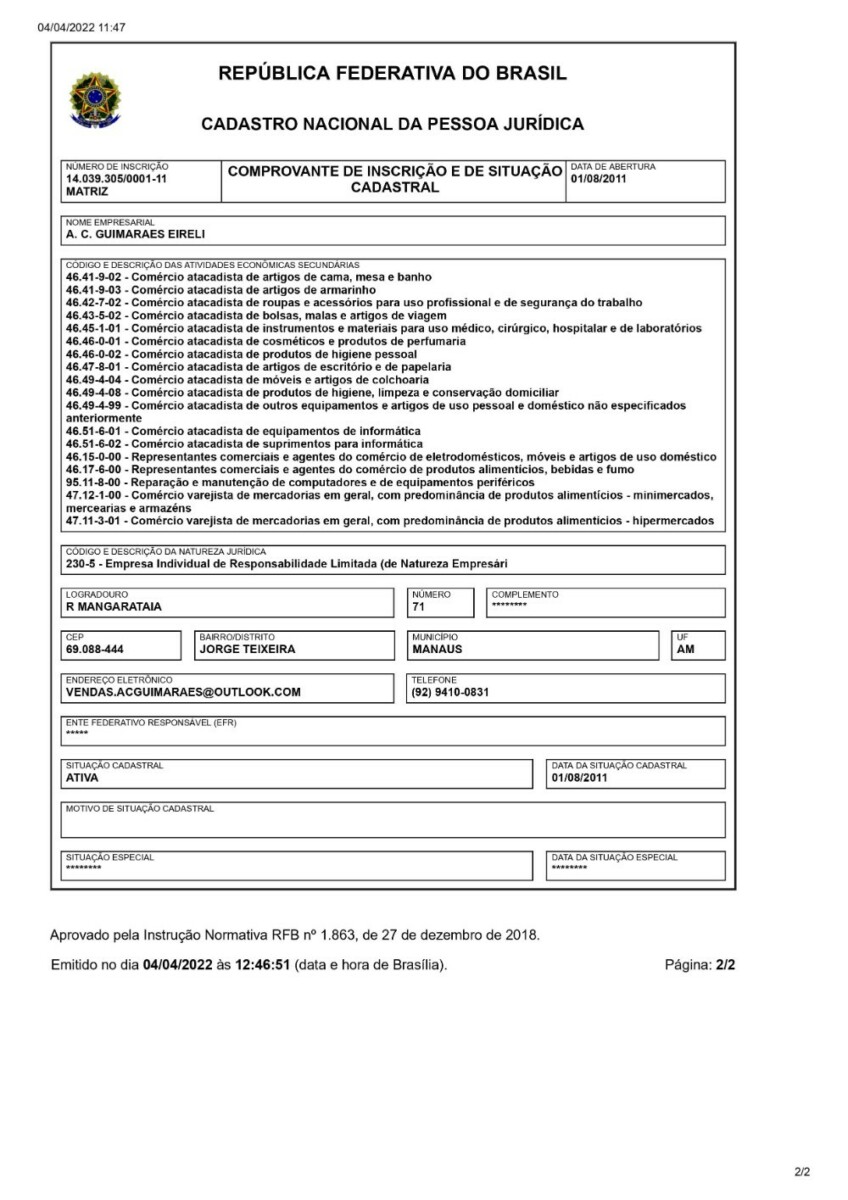 04/04/2022 11:47

REPÚBLICA FEDERATIVA DO BRASIL

CADASTRO NACIONAL DA PESSOA JURÍDICA

NÚMERO DE INSCRIÇÃO
14.039.305/0001-11
MATRIZ

COMPROVANTE DE INSCRIÇÃO E DE SITUAÇÃO CADASTRAL

DATA DE ABERTURA
01/08/2011

NOME EMPRESARIAL
A. C. GUIMARAES EIRELI

CÓDIGO E DESCRIÇÃO DAS ATIVIDADES ECONÔMICAS SECUNDÁRIAS
46.41-9-02 - Comércio atacadista de artigos de cama, mesa e banho
46.41-9-03 - Comércio atacadista de artigos de armarinho
46.42-7-02 - Comércio atacadista de roupas e acessórios para uso profissional e de segurança do trabalho
46.43-5-02 - Comércio atacadista de bolsas, malas e artigos de viagem
46.45-1-01 - Comércio atacadista de instrumentos e materiais para uso médico, cirúrgico, hospitalar e de laboratórios
46.46-0-01 - Comércio atacadista de cosméticos e produtos de perfumaria
46.46-0-02 - Comércio atacadista de produtos de higiene pessoal
46.47-8-01 - Comércio atacadista de artigos de escritório e de papelaria
46.49-4-04 - Comércio atacadista de móveis e artigos de colchoaria
46.49-4-08 - Comércio atacadista de produtos de higiene, limpeza e conservação domiciliar
46.49-4-99 - Comércio atacadista de outros equipamentos e artigos de uso pessoal e doméstico não especificados anteriormente
46.51-6-01 - Comércio atacadista de equipamentos de informática
46.51-6-02 - Comércio atacadista de suprimentos para informática
46.15-0-00 - Representantes comerciais e agentes do comércio de eletrodomésticos, móveis e artigos de uso doméstico
46.17-6-00 - Representantes comerciais e agentes do comércio de produtos alimentícios, bebidas e fumo
95.11-8-00 - Reparação e manutenção de computadores e de equipamentos periféricos
47.12-1-00 - Comércio varejista de mercadorias em geral, com predominância de produtos alimentícios - minimercados, mercearias e armazéns
47.11-3-01 - Comércio varejista de mercadorias em geral, com predominância de produtos alimentícios - hipermercados

CÓDIGO E DESCRIÇÃO DA NATUREZA JURÍDICA
230-5 - Empresa Individual de Responsabilidade Limitada (de Natureza Empresári

LOGRADOURO
R MANGARATAIA

NÚMERO
71

COMPLEMENTO
********

CEP
69.088-444

BAIRRO/DISTRITO
JORGE TEIXEIRA

MUNICÍPIO
MANAUS

UF
AM

ENDEREÇO ELETRÔNICO
VENDAS.ACGUIMARAES@OUTLOOK.COM

TELEFONE
(92) 9410-0831

ENTE FEDERATIVO RESPONSÁVEL (EFR)
*****

SITUAÇÃO CADASTRAL
ATIVA

DATA DA SITUAÇÃO CADASTRAL
01/08/2011

MOTIVO DE SITUAÇÃO CADASTRAL

SITUAÇÃO ESPECIAL
********

DATA DA SITUAÇÃO ESPECIAL
********

Aprovado pela Instrução Normativa RFB nº 1.863, de 27 de dezembro de 2018.

Emitido no dia 04/04/2022 às 12:46:51 (data e hora de Brasília).

Página: 2/2

2/2